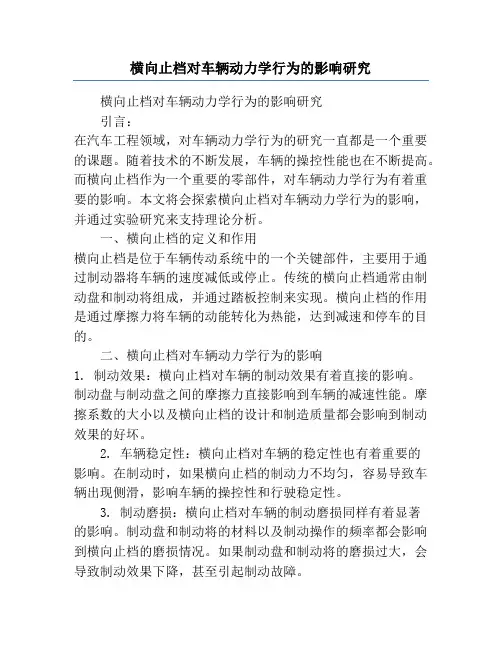 横向止档对车辆动力学行为的影响研究

横向止档对车辆动力学行为的影响研究

引言：

在汽车工程领域，对车辆动力学行为的研究一直都是一个重要的课题。随着技术的不断发展，车辆的操控性能也在不断提高。而横向止档作为一个重要的零部件，对车辆动力学行为有着重要的影响。本文将会探索横向止档对车辆动力学行为的影响，并通过实验研究来支持理论分析。

一、横向止档的定义和作用

横向止档是位于车辆传动系统中的一个关键部件，主要用于通过制动器将车辆的速度减低或停止。传统的横向止档通常由制动盘和制动将组成，并通过踏板控制来实现。横向止档的作用是通过摩擦力将车辆的动能转化为热能，达到减速和停车的目的。

二、横向止档对车辆动力学行为的影响

1. 制动效果：横向止档对车辆的制动效果有着直接的影响。制动盘与制动盘之间的摩擦力直接影响到车辆的减速性能。摩擦系数的大小以及横向止档的设计和制造质量都会影响到制动效果的好坏。

2. 车辆稳定性：横向止档对车辆的稳定性也有着重要的影响。在制动时，如果横向止档的制动力不均匀，容易导致车辆出现侧滑，影响车辆的操控性和行驶稳定性。

3. 制动磨损：横向止档对车辆的制动磨损同样有着显著的影响。制动盘和制动将的材料以及制动操作的频率都会影响到横向止档的磨损情况。如果制动盘和制动将的磨损过大，会导致制动效果下降，甚至引起制动故障。